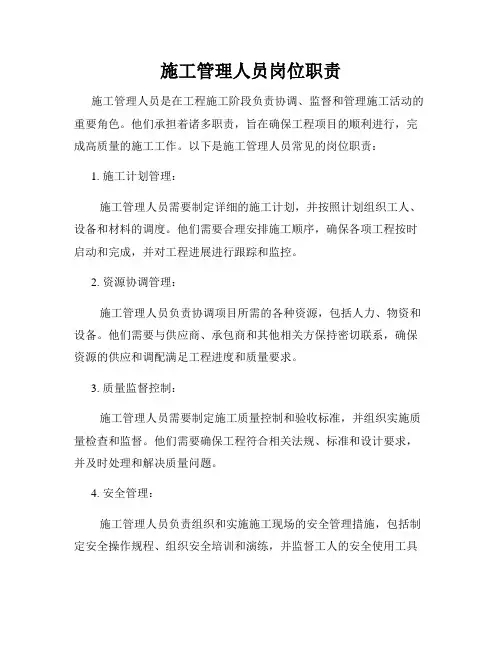 施工管理人员岗位职责

施工管理人员是在工程施工阶段负责协调、监督和管理施工活动的重要角色。他们承担着诸多职责，旨在确保工程项目的顺利进行，完成高质量的施工工作。以下是施工管理人员常见的岗位职责：

1. 施工计划管理：

施工管理人员需要制定详细的施工计划，并按照计划组织工人、设备和材料的调度。他们需要合理安排施工顺序，确保各项工程按时启动和完成，并对工程进展进行跟踪和监控。

2. 资源协调管理：

施工管理人员负责协调项目所需的各种资源，包括人力、物资和设备。他们需要与供应商、承包商和其他相关方保持密切联系，确保资源的供应和调配满足工程进度和质量要求。

3. 质量监督控制：

施工管理人员需要制定施工质量控制和验收标准，并组织实施质量检查和监督。他们需要确保工程符合相关法规、标准和设计要求，并及时处理和解决质量问题。

4. 安全管理：

施工管理人员负责组织和实施施工现场的安全管理措施，包括制定安全操作规程、组织安全培训和演练，并监督工人的安全使用工具